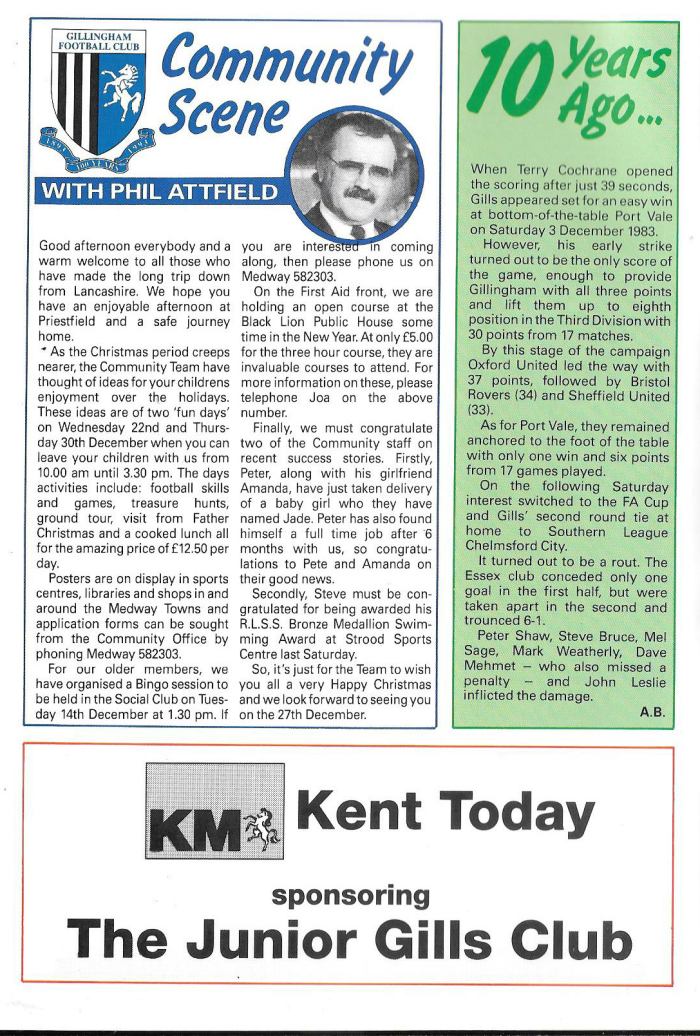 GILLINGHAM FOOTBALL CLUB

1893 100 YEARS 1993

Community Scene

WITH PHIL ATTFIELD

Good afternoon everybody and a warm welcome to all those who have made the long trip down from Lancashire. We hope you have an enjoyable afternoon at Priestfield and a safe journey home.

As the Christmas period creeps nearer, the Community Team have thought of ideas for your childrens enjoyment over the holidays. These ideas are of two 'fun days' on Wednesday 22nd and Thursday 30th December when you can leave your children with us from 10.00 am until 3.30 pm. The days activities include: football skills and games, treasure hunts, ground tour, visit from Father Christmas and a cooked lunch all for the amazing price of £12.50 per day.

Posters are on display in sports centres, libraries and shops in and around the Medway Towns and application forms can be sought from the Community Office by phoning Medway 582303.

For our older members, we have organised a Bingo session to be held in the Social Club on Tuesday 14th December at 1.30 pm. If you are interested in coming along, then please phone us on Medway 582303.

On the First Aid front, we are holding an open course at the Black Lion Public House some time in the New Year. At only £5.00 for the three hour course, they are invaluable courses to attend. For more information on these, please telephone Joa on the above number.

Finally, we must congratulate two of the Community staff on recent success stories. Firstly, Peter, along with his girlfriend Amanda, have just taken delivery of a baby girl who they have named Jade. Peter has also found himself a full time job after 6 months with us, so congratulations to Pete and Amanda on their good news.

Secondly, Steve must be congratulated for being awarded his R.L.S.S. Bronze Medallion Swimming Award at Strood Sports Centre last Saturday.

So, it's just for the Team to wish you all a very Happy Christmas and we look forward to seeing you on the 27th December.

10 Years Ago...

When Terry Cochrane opened the scoring after just 39 seconds, Gills appeared set for an easy win at bottom-of-the-table Port Vale on Saturday 3 December 1983.

However, his early strike turned out to be the only score of the game, enough to provide Gillingham with all three points and lift them up to eighth position in the Third Division with 30 points from 17 matches.

By this stage of the campaign Oxford United led the way with 37 points, followed by Bristol Rovers (34) and Sheffield United (33).

As for Port Vale, they remained anchored to the foot of the table with only one win and six points from 17 games played.

On the following Saturday interest switched to the FA Cup and Gills' second round tie at home to Southern League Chelmsford City.

It turned out to be a rout. The Essex club conceded only one goal in the first half, but were taken apart in the second and trounced 6-1.

Peter Shaw, Steve Bruce, Mel Sage, Mark Weatherly, Dave Mehmet – who also missed a penalty – and John Leslie inflicted the damage.

A.B.

KM Kent Today

sponsoring

The Junior Gills Club